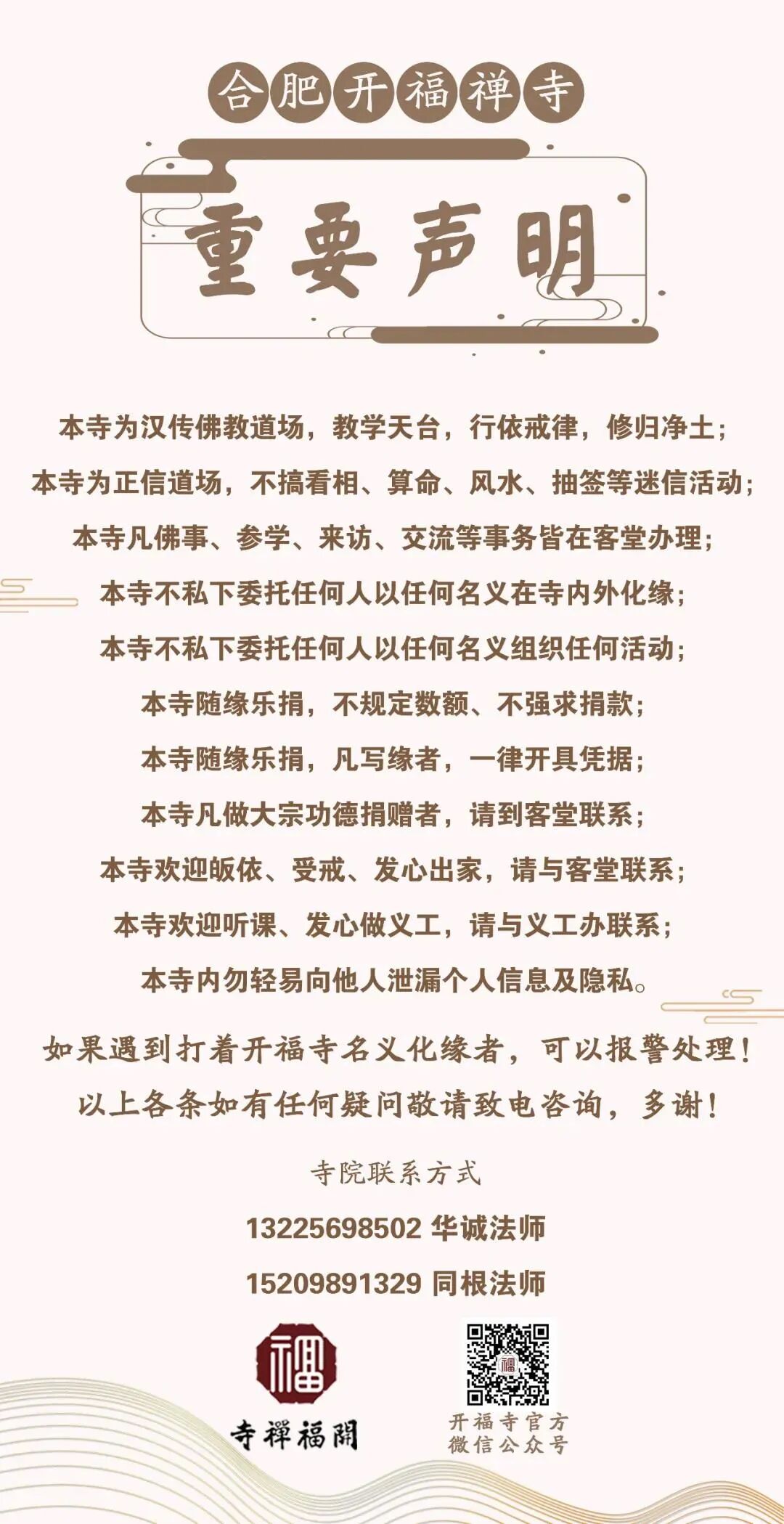 合肥开福禅寺

重要声明

本寺为汉传佛教道场，教学天台，行依戒律，修归净土；

本寺为正信道场，不搞看相、算命、风水、抽签等迷信活动；

本寺凡佛事、参学、来访、交流等事务皆在客堂办理；

本寺不私下委托任何人以任何名义在寺内外化缘；

本寺不私下委托任何人以任何名义组织任何活动；

本寺随缘乐捐，不规定数额、不强求捐款；

本寺随缘乐捐，凡写缘者，一律开具凭据；

本寺凡做大宗功德捐赠者，请到客堂联系；

本寺欢迎皈依、受戒、发心出家，请与客堂联系；

本寺欢迎听课、发心做义工，请与义工办联系；

本寺内勿轻易向他人泄漏个人信息及隐私。

如果遇到打着开福寺名义化缘者，可以报警处理！

以上各条如有任何疑问敬请致电咨询，多谢！

寺院联系方式

13225698502 华诚法师

15209891329 同根法师

福

寺禪福開

开福寺官方
微信公众号